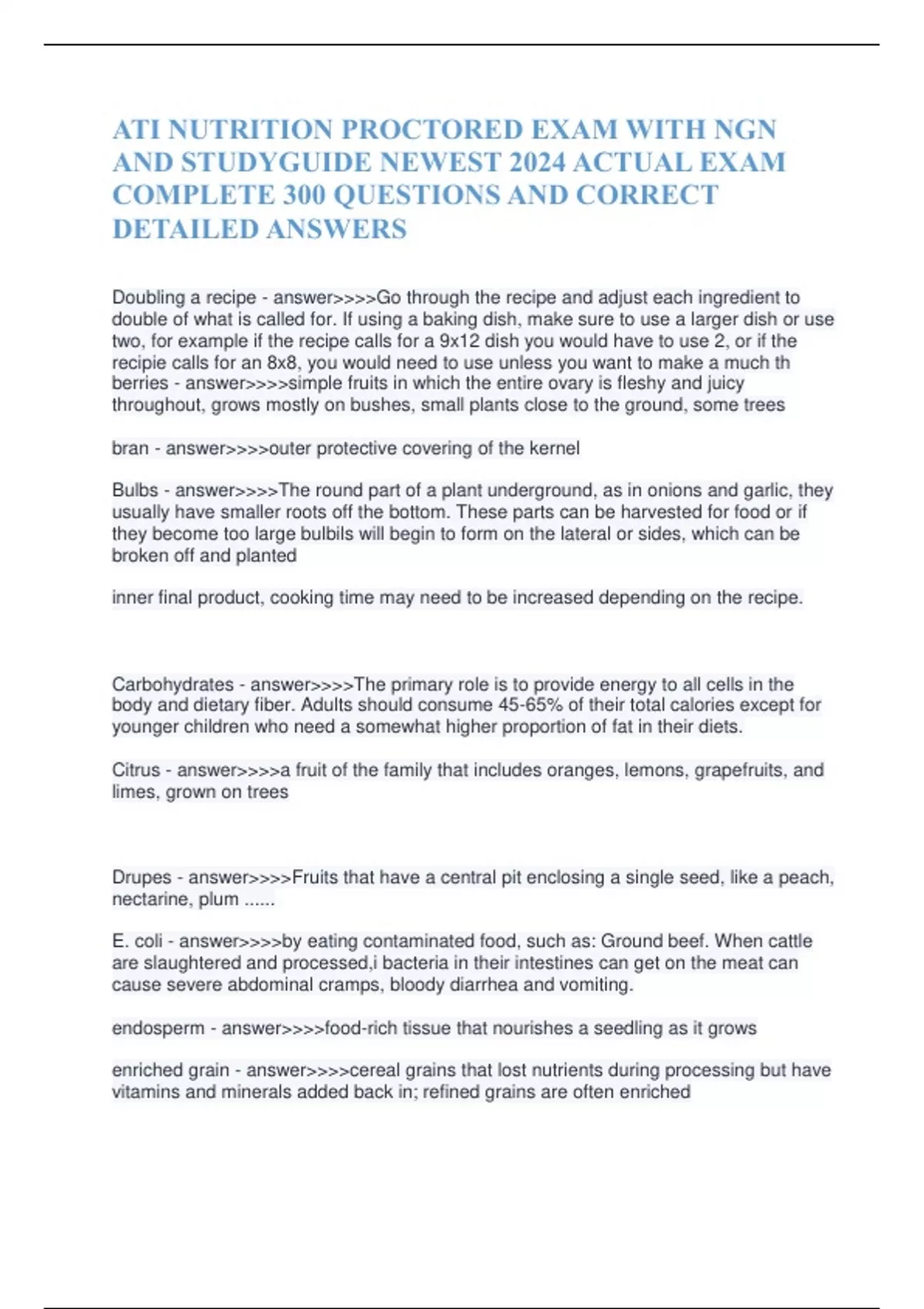 ATI NUTRITION PROCTORED EXAM WITH NGN AND STUDYGUIDE NEWEST 2024 ACTUAL EXAM COMPLETE 300 QUESTIONS AND CORRECT DETAILED ANSWERS

Doubling a recipe - answer>>>>Go through the recipe and adjust each ingredient to double of what is called for. If using a baking dish, make sure to use a larger dish or use two, for example if the recipe calls for a 9x12 dish you would have to use 2, or if the recipie calls for an 8x8, you would need to use unless you want to make a much th berries - answer>>>>simple fruits in which the entire ovary is fleshy and juicy throughout, grows mostly on bushes, small plants close to the ground, some trees

bran - answer>>>>outer protective covering of the kernel

Bulbs - answer>>>>The round part of a plant underground, as in onions and garlic, they usually have smaller roots off the bottom. These parts can be harvested for food or if they become too large bulbils will begin to form on the lateral or sides, which can be broken off and planted

inner final product, cooking time may need to be increased depending on the recipe.

Carbohydrates - answer>>>>The primary role is to provide energy to all cells in the body and dietary fiber. Adults should consume 45-65% of their total calories except for younger children who need a somewhat higher proportion of fat in their diets.

Citrus - answer>>>>a fruit of the family that includes oranges, lemons, grapefruits, and limes, grown on trees

Drupes - answer>>>>Fruits that have a central pit enclosing a single seed, like a peach, nectarine, plum ......

E. coli - answer>>>>by eating contaminated food, such as: Ground beef. When cattle are slaughtered and processed,i bacteria in their intestines can get on the meat can cause severe abdominal cramps, bloody diarrhea and vomiting.

endosperm - answer>>>>food-rich tissue that nourishes a seedling as it grows

enriched grain - answer>>>>cereal grains that lost nutrients during processing but have vitamins and minerals added back in; refined grains are often enriched